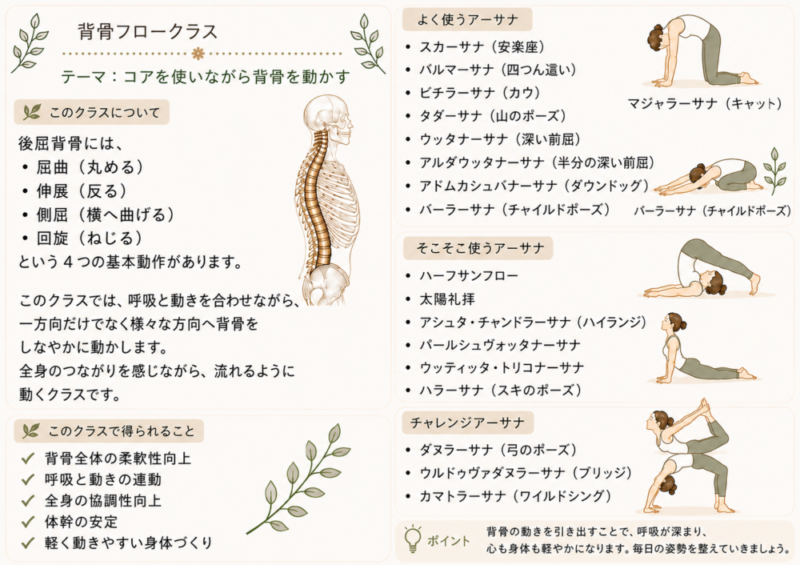 背骨フロークラス

テーマ：コアを使いながら背骨を動かす

このクラスについて

後屈背骨には、
• 屈曲（丸める）
• 伸展（反る）
• 側屈（横へ曲げる）
• 回旋（ねじる）
という４つの基本動作があります。

このクラスでは、呼吸と動きを合わせながら、一方向だけでなく様々な方向へ背骨をしなやかに動かします。
全身のつながりを感じながら、流れるように動くクラスです。

このクラスで得られること

✓ 背骨全体の柔軟性向上
✓ 呼吸と動きの連動
✓ 全身の協調性向上
✓ 体幹の安定
✓ 軽く動きやすい身体づくり

よく使うアーサナ

• スカーサナ（安楽座）
• バルマーサナ（四つん這い）
• ビチラーサナ（カウ）
• タダーサナ（山のポーズ）
• ウッタナーサナ（深い前屈）
• アルダウッタナーサナ（半分の深い前屈）
• アドムカシュバナーサナ（ダウンドッグ）
• バーラーサナ（チャイルドポーズ）

マジャラーサナ（キャット）

バーラーサナ（チャイルドポーズ）

そこそこ使うアーサナ

• ハーフサンフロー
• 太陽礼拝
• アシュタ・チャンドラーサナ（ハイランジ）
• パールシュヴォッタナーサナ
• ウッティッタ・トリコナーサナ
• ハラーサナ（スキのポーズ）

チャレンジアーサナ

• ダヌラーサナ（弓のポーズ）
• ウルドゥヴァダヌラーサナ（ブリッジ）
• カマトラーサナ（ワイルドシング）

ポイント

背骨の動きを引き出すことで、呼吸が深まり、心も身体も軽やかになります。毎日の姿勢を整えていきましょう。